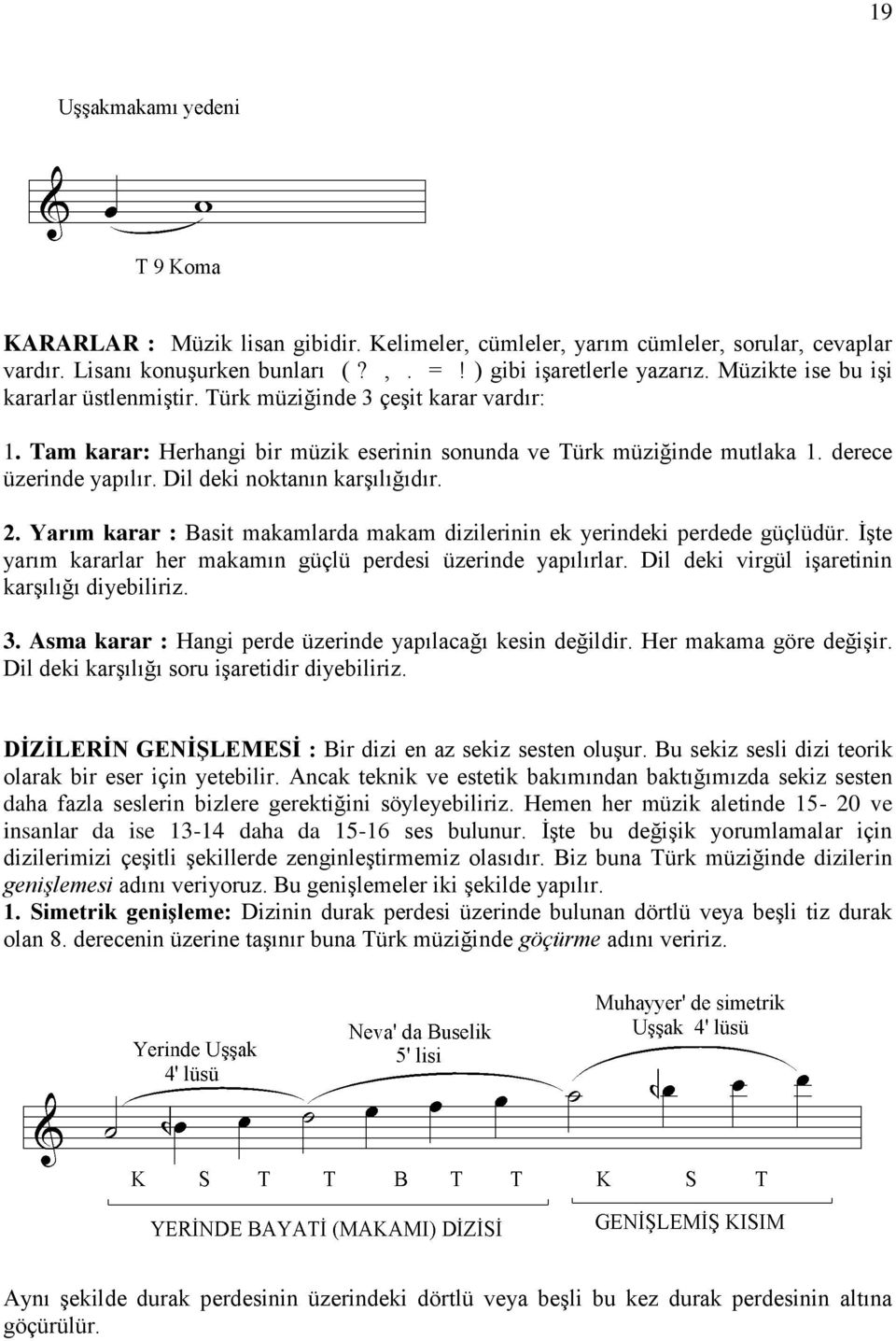 19

Uşşakmakamı yedeni

T 9 Koma

KARARLAR : Müzik lisan gibidir. Kelimeler, cümleler, yarım cümleler, sorular, cevaplar vardır. Lisanı konuşurken bunları ( ? , . = ! ) gibi işaretlerle yazarız. Müzikte ise bu işi kararlar üstlenmiştir. Türk müziğinde 3 çeşit karar vardır:

1. Tam karar: Herhangi bir müzik eserinin sonunda ve Türk müziğinde mutlaka 1. derece üzerinde yapılır. Dil deki noktanın karşılığıdır.

2. Yarım karar : Basit makamlarda makam dizilerinin ek yerindeki perdede güçlüdür. İşte yarım kararlar her makamın güçlü perdesi üzerinde yapılırlar. Dil deki virgül işaretinin karşılığı diyebiliriz.

3. Asma karar : Hangi perde üzerinde yapılacağı kesin değildir. Her makama göre değişir. Dil deki karşılığı soru işaretidir diyebiliriz.

DİZİLERİN GENİŞLEMESİ : Bir dizi en az sekiz sesten oluşur. Bu sekiz sesli dizi teorik olarak bir eser için yetebilir. Ancak teknik ve estetik bakımından baktığımızda sekiz sesten daha fazla seslerin bizlere gerektiğini söyleyebiliriz. Hemen her müzik aletinde 15- 20 ve insanlar da ise 13-14 daha da 15-16 ses bulunur. İşte bu değişik yorumlamalar için dizilerimizi çeşitli şekillerde zenginleştirmemiz olasıdır. Biz buna Türk müziğinde dizilerin genişlemesi adını veriyoruz. Bu genişlemeler iki şekilde yapılır.
1. Simetrik genişleme: Dizinin durak perdesi üzerinde bulunan dörtlü veya beşli tiz durak olan 8. derecenin üzerine taşınır buna Türk müziğinde göçürme adını veririz.

Yerinde Uşşak 4' lüsü

Neva' da Buselik 5' lisi

Muhayyer' de simetrik Uşşak 4' lüsü

K S T T B T T K S T

YERİNDE BAYATİ (MAKAMI) DİZİSİ

GENİŞLEMİŞ KISIM

Aynı şekilde durak perdesinin üzerindeki dörtlü veya beşli bu kez durak perdesinin altına göçürülür.